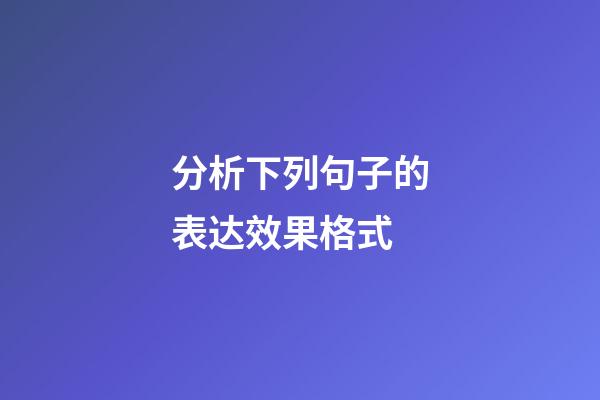 分析下列句子的表达效果格式